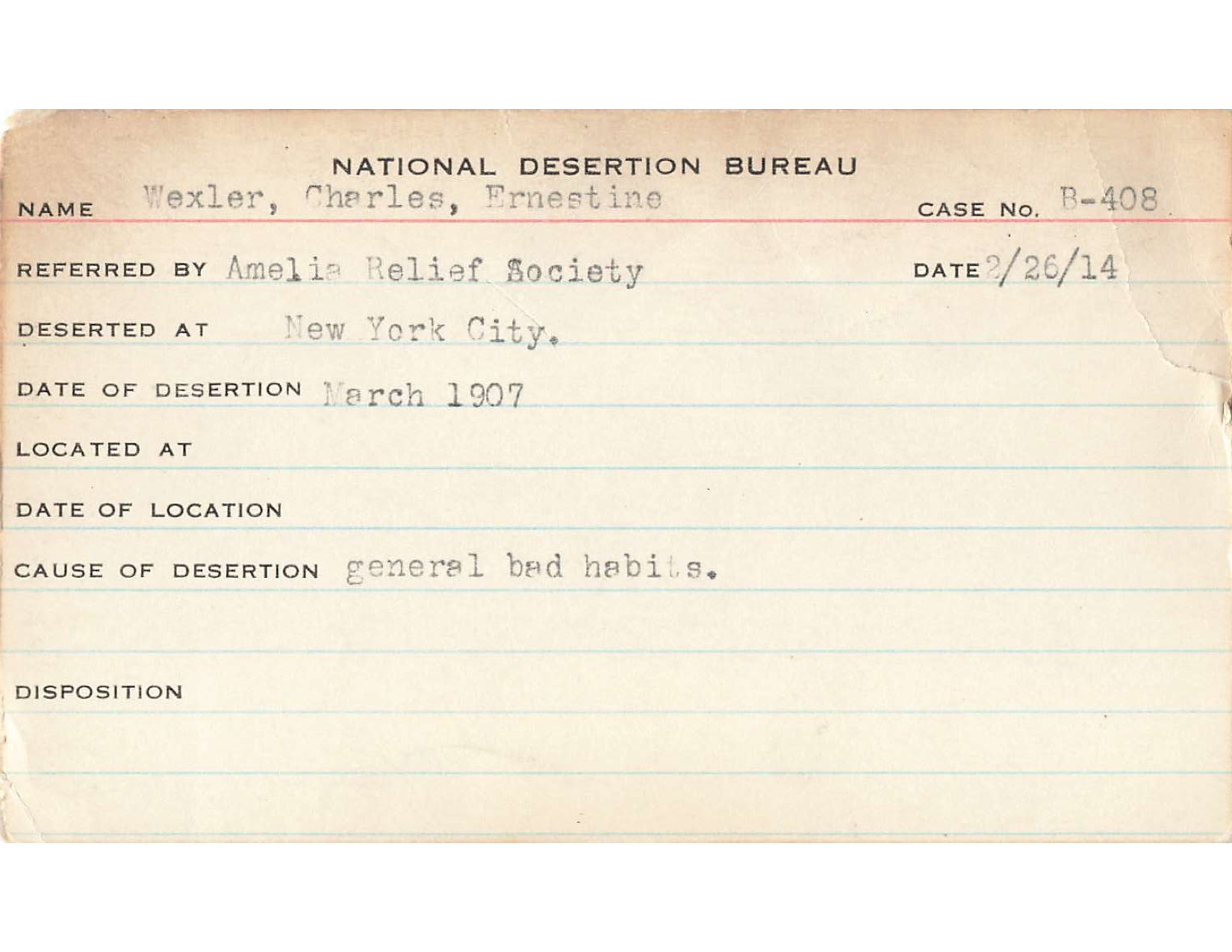 NATIONAL DESERTION BUREAU

NAME Wexler, Charles, Ernestine CASE No. B-408

REFERRED BY Amelia Relief Society DATE 2/26/14

DESERTED AT New York City.

DATE OF DESERTION March 1907

LOCATED AT

DATE OF LOCATION

CAUSE OF DESERTION general bad habits.

DISPOSITION